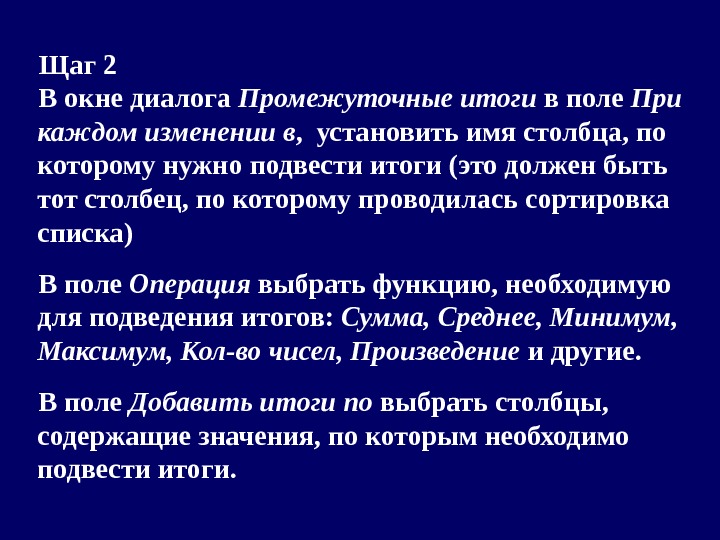 Щаг 2
В окне диалога Промежуточные итоги в поле При каждом изменении в, установить имя столбца, по которому нужно подвести итоги (это должен быть тот столбец, по которому проводилась сортировка списка)

В поле Операция выбрать функцию, необходимую для подведения итогов: Сумма, Среднее, Минимум, Максимум, Кол-во чисел, Произведение и другие.

В поле Добавить итоги по выбрать столбцы, содержащие значения, по которым необходимо подвести итоги.